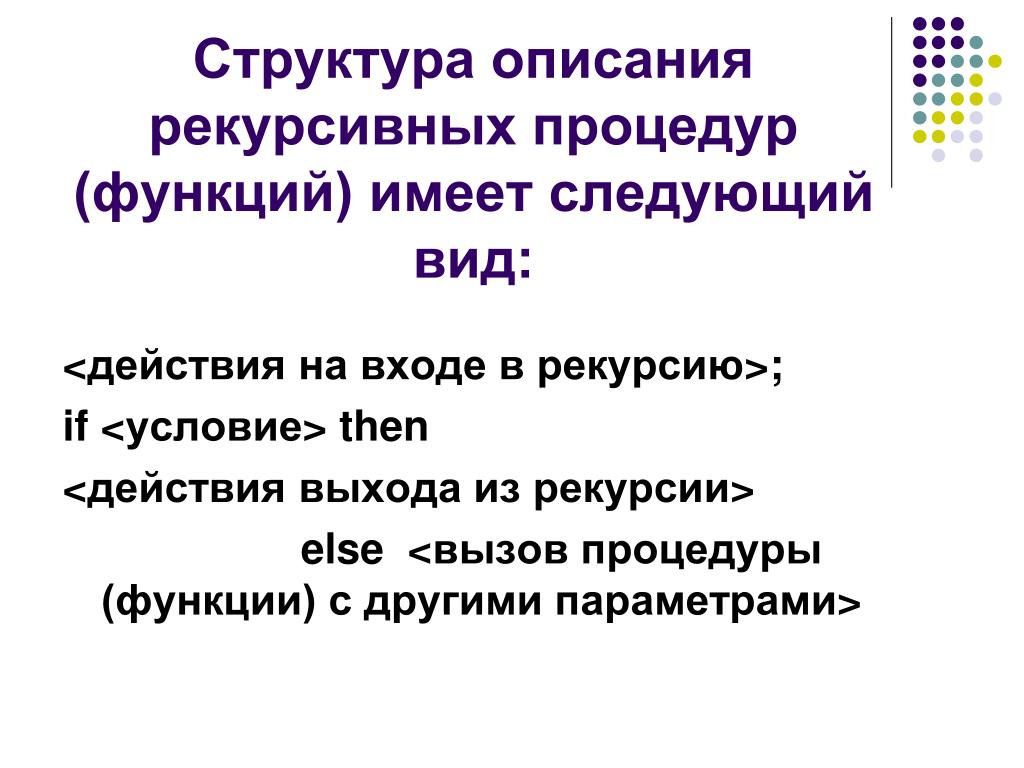 Структура описания рекурсивных процедур (функций) имеет следующий вид:

<действия на входе в рекурсию>;

if <условие> then

<действия выхода из рекурсии>

else <вызов процедуры (функции) с другими параметрами>